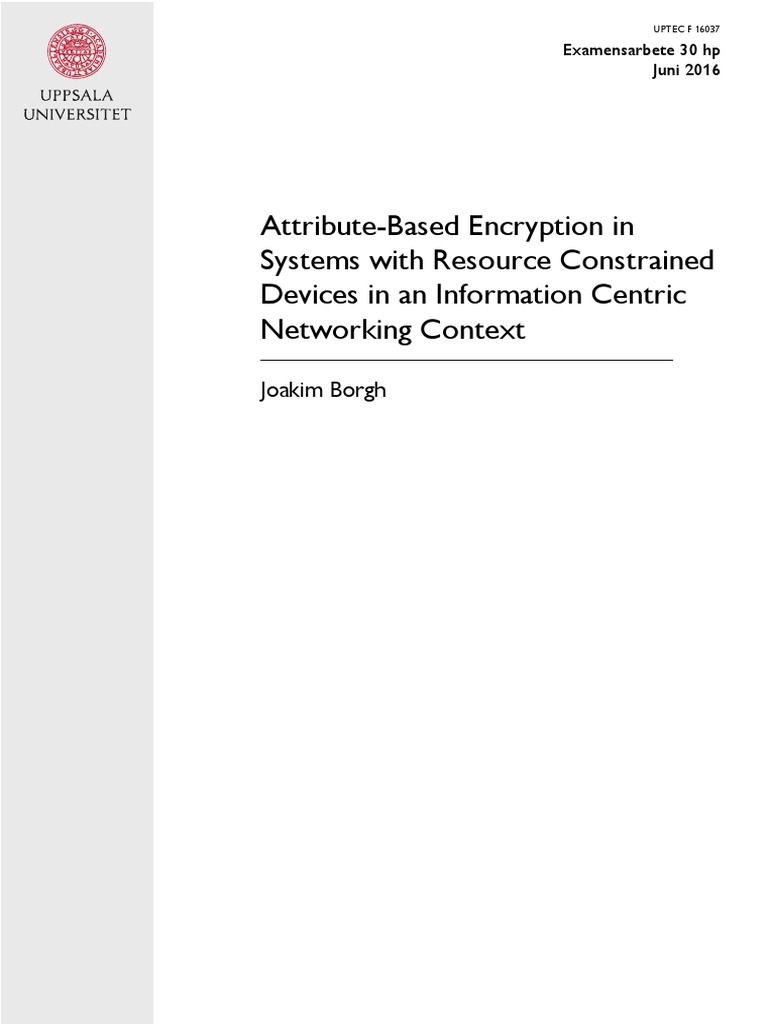 UPPSALA UNIVERSITET

UPTEC F 16037

Examensarbete 30 hp
Juni 2016

Attribute-Based Encryption in Systems with Resource Constrained Devices in an Information Centric Networking Context

Joakim Borgh